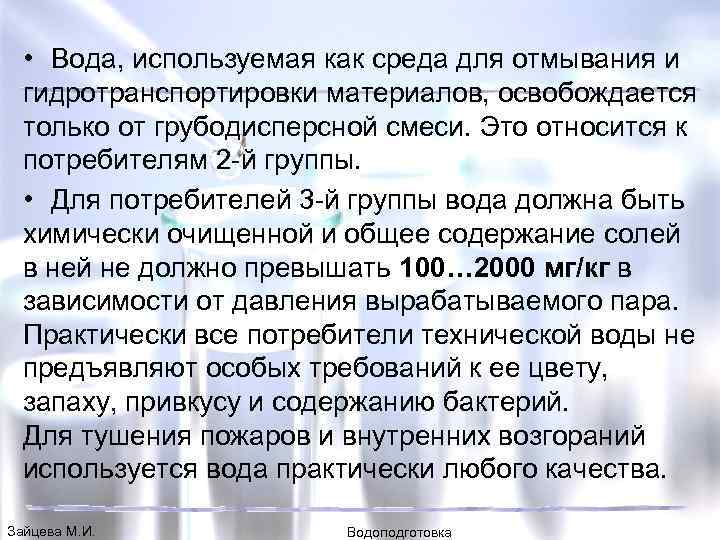 • Вода, используемая как среда для отмывания и гидротранспортировки материалов, освобождается только от грубодисперсной смеси. Это относится к потребителям 2-й группы.

• Для потребителей 3-й группы вода должна быть химически очищенной и общее содержание солей в ней не должно превышать 100…2000 мг/кг в зависимости от давления вырабатываемого пара. Практически все потребители технической воды не предъявляют особых требований к ее цвету, запаху, привкусу и содержанию бактерий. Для тушения пожаров и внутренних возгораний используется вода практически любого качества.

Зайцева М.И.

Водоподготовка